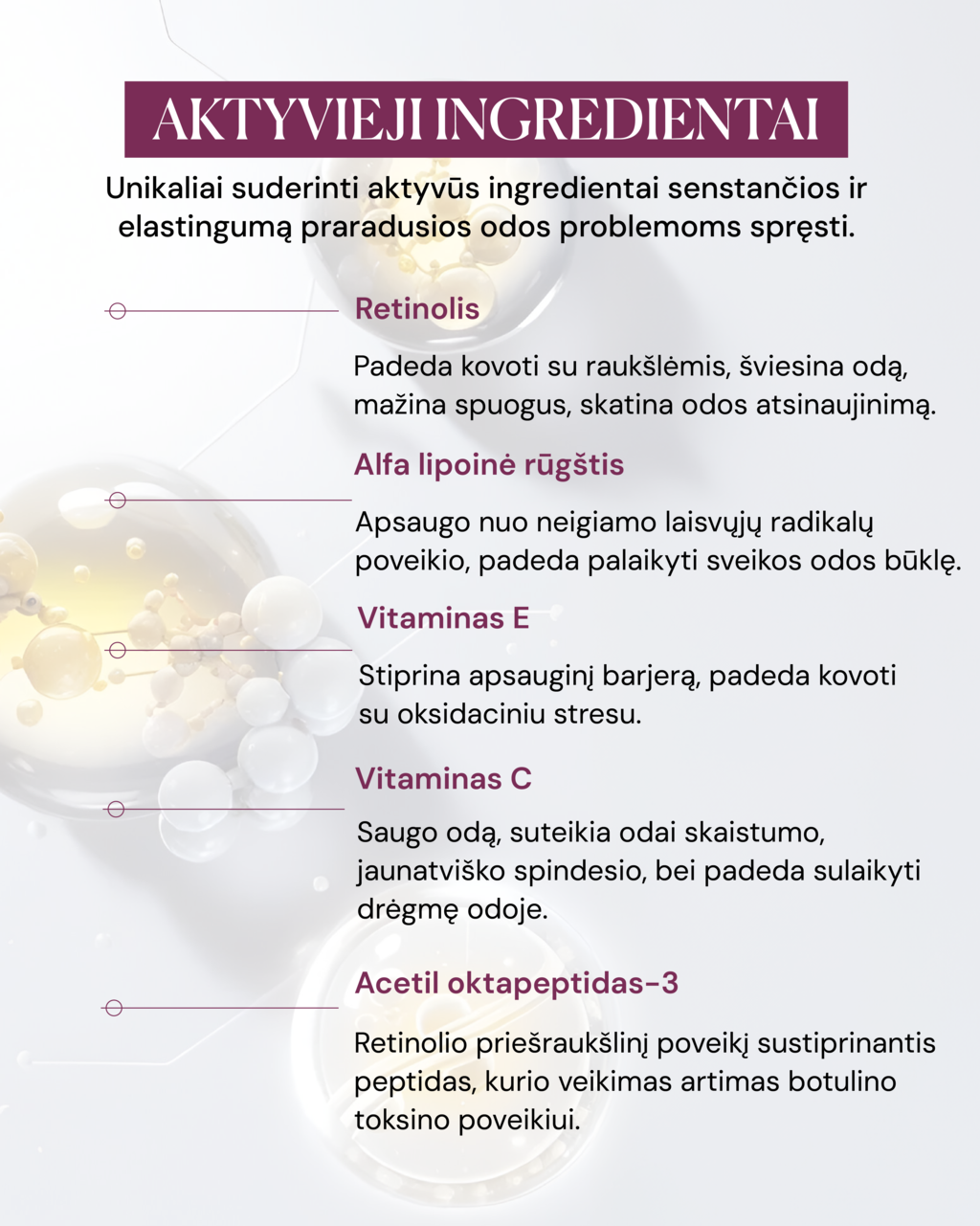 AKTYVIEJI INGREDIENTAI

Unikaliai suderinti aktyvūs ingredientai senstančios ir elastingumą praradusios odos problemoms spręsti.

Retinolis

Padeda kovoti su raukšlėmis, šviesina odą, mažina spuogus, skatina odos atsinaujinimą.

Alfa lipoinė rūgštis

Apsaugo nuo neigiamo laisvųjų radikalų poveikio, padeda palaikyti sveikos odos būklę.

Vitaminas E

Stiprina apsauginį barjerą, padeda kovoti su oksidaciniu stresu.

Vitaminas C

Saugo odą, suteikia odai skaistumo, jaunatviško spindesio, bei padeda sulaikyti drėgmę odoje.

Acetil oktapeptidas-3

Retinolio priešraukšlinį poveikį sustiprinantis peptidas, kurio veikimas artimas botulino toksino poveikiui.